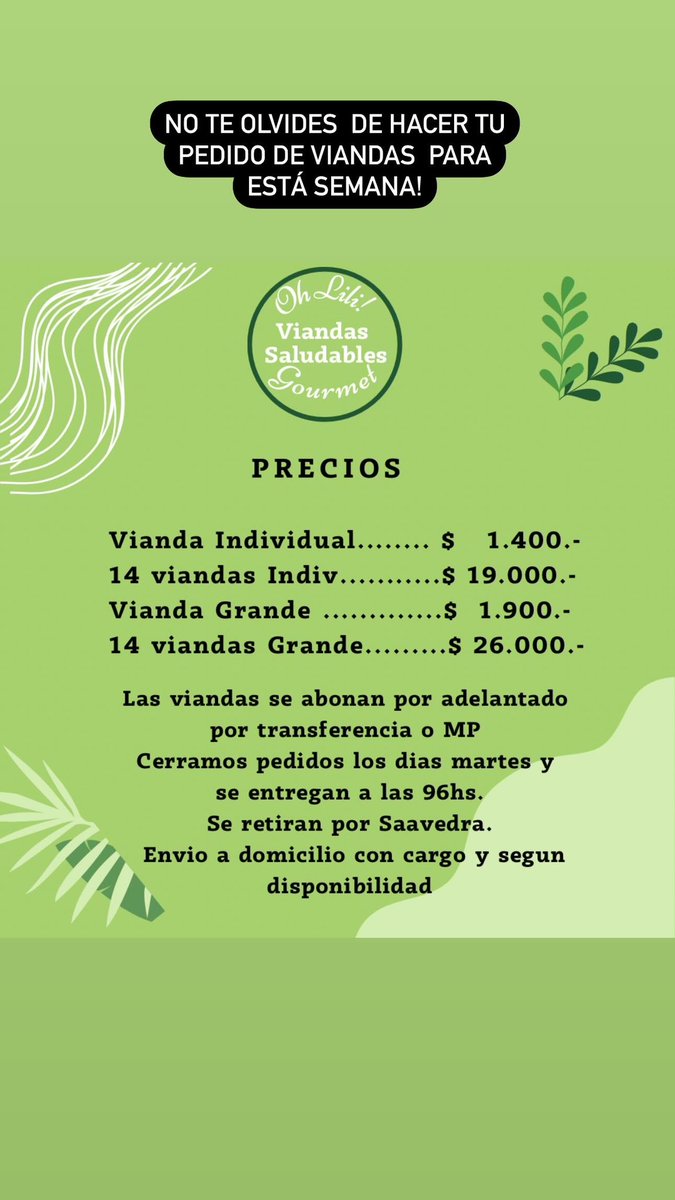 NO TE OLVIDES DE HACER TU PEDIDO DE VIANDAS PARA ESTÁ SEMANA!

Oh Lili!
Viandas Saludables
Gourmet

PRECIOS

Vianda Individual........ $ 1.400.-
14 viandas Indiv...........$ 19.000.-
Vianda Grande .............$ 1.900.-
14 viandas Grande.........$ 26.000.-

Las viandas se abonan por adelantado por transferencia o MP
Cerramos pedidos los dias martes y se entregan a las 96hs.
Se retiran por Saavedra.
Envio a domicilio con cargo y segun disponibilidad